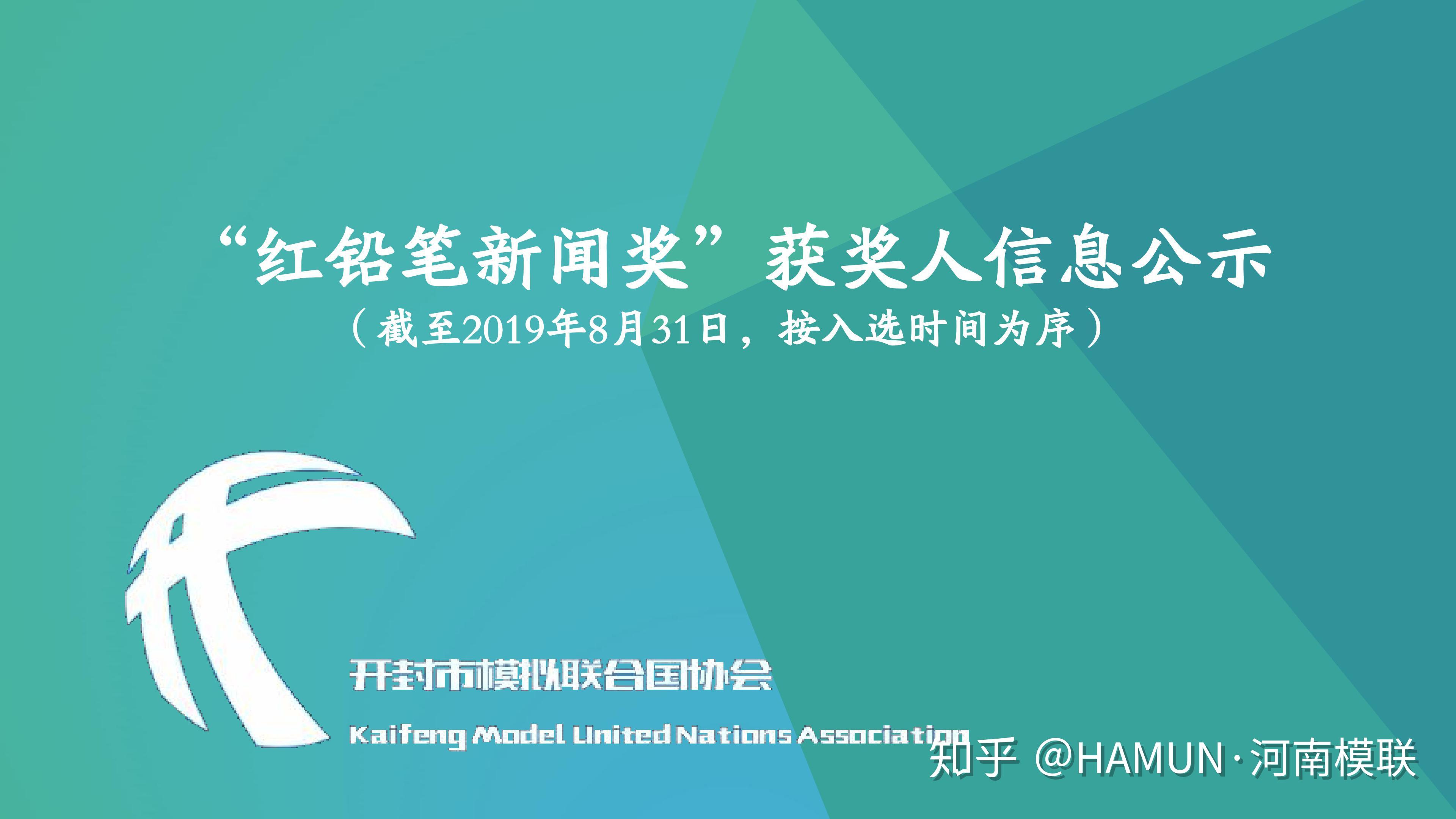 “红铅笔新闻奖”获奖人信息公示
（截至2019年8月31日，按入选时间为序）

开封市模拟联合国协会
Kaifeng Model United Nations Association

知乎 @HAMUN·河南模联